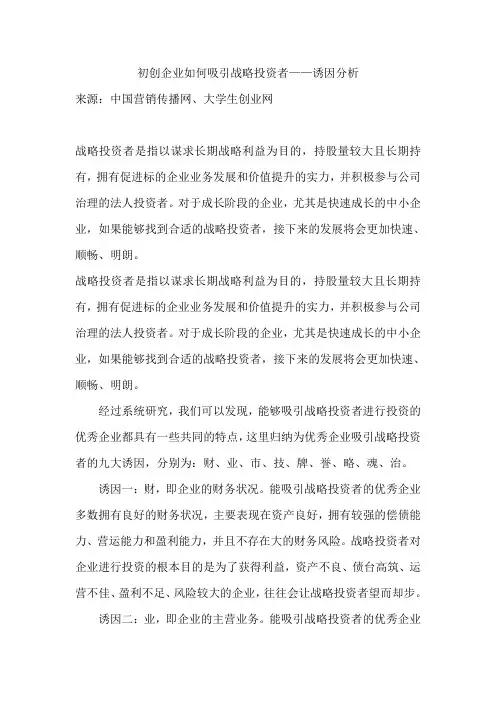 初创企业如何吸引战略投资者——诱因分析

来源：中国营销传播网、大学生创业网

战略投资者是指以谋求长期战略利益为目的，持股量较大且长期持有，拥有促进标的企业业务发展和价值提升的实力，并积极参与公司治理的法人投资者。对于成长阶段的企业，尤其是快速成长的中小企业，如果能够找到合适的战略投资者，接下来的发展将会更加快速、顺畅、明朗。

战略投资者是指以谋求长期战略利益为目的，持股量较大且长期持有，拥有促进标的企业业务发展和价值提升的实力，并积极参与公司治理的法人投资者。对于成长阶段的企业，尤其是快速成长的中小企业，如果能够找到合适的战略投资者，接下来的发展将会更加快速、顺畅、明朗。

经过系统研究，我们可以发现，能够吸引战略投资者进行投资的优秀企业都具有一些共同的特点，这里归纳为优秀企业吸引战略投资者的九大诱因，分别为：财、业、市、技、牌、誉、略、魂、治。

诱因一：财，即企业的财务状况。能吸引战略投资者的优秀企业多数拥有良好的财务状况，主要表现在资产良好，拥有较强的偿债能力、营运能力和盈利能力，并且不存在大的财务风险。战略投资者对企业进行投资的根本目的是为了获得利益，资产不良、债台高筑、运营不佳、盈利不足、风险较大的企业，往往会让战略投资者望而却步。

诱因二：业，即企业的主营业务。能吸引战略投资者的优秀企业